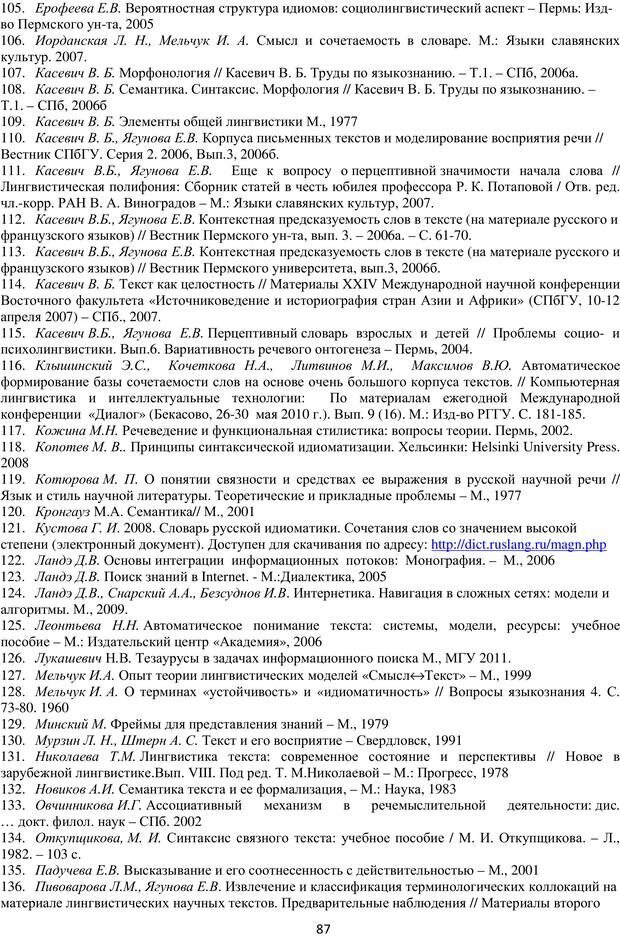 105. Ерофеева Е.В. Вероятностная структура идиомов: социолингвистический аспект – Пермь: Изд-во Пермского ун-та, 2005
106. Иорданская Л. Н., Мельчук И. А. Смысл и сочетаемость в словаре. М.: Языки славянских культур. 2007.
107. Касевич В. Б. Морфонология // Касевич В. Б. Труды по языкознанию. – Т.1. – СПб, 2006а.
108. Касевич В. Б. Семантика. Синтаксис. Морфология // Касевич В. Б. Труды по языкознанию. – Т.1. – СПб, 2006б
109. Касевич В. Б. Элементы общей лингвистики М., 1977
110. Касевич В. Б., Ягунова Е.В. Корпуса письменных текстов и моделирование восприятия речи // Вестник СПбГУ. Серия 2. 2006, Вып.3, 2006б.
111. Касевич В.Б., Ягунова Е.В. Еще к вопросу о перцептивной значимости начала слова // Лингвистическая полифония: Сборник статей в честь юбилея профессора Р. К. Потаповой / Отв. ред. чл.-корр. РАН В. А. Виноградов – М.: Языки славянских культур, 2007.
112. Касевич В.Б., Ягунова Е.В. Контекстная предсказуемость слов в тексте (на материале русского и французского языков) // Вестник Пермского ун-та, вып. 3. – 2006а. – С. 61-70.
113. Касевич В.Б., Ягунова Е.В. Контекстная предсказуемость слов в тексте (на материале русского и французского языков) // Вестник Пермского университета, вып.3, 2006б.
114. Касевич В. Б. Текст как целостность // Материалы XXIV Международной научной конференции Восточного факультета «Источниковедение и историография стран Азии и Африки» (СПбГУ, 10-12 апреля 2007) – СПб., 2007.
115. Касевич В.Б., Ягунова Е.В. Перцептивный словарь взрослых и детей // Проблемы социо- и психолингвистики. Вып.6. Вариативность речевого онтогенеза – Пермь, 2004.
116. Клышинский Э.С., Кочеткова Н.А., Литвинов М.И., Максимов В.Ю. Автоматическое формирование базы сочетаемости слов на основе очень большого корпуса текстов. // Компьютерная лингвистика и интеллектуальные технологии: По материалам ежегодной Международной конференции «Диалог» (Бекасово, 26-30 мая 2010 г.). Вып. 9 (16). М.: Изд-во РГГУ. С. 181-185.
117. Кожина М.Н. Речеведение и функциональная стилистика: вопросы теории. Пермь, 2002.
118. Копотев М. В.. Принципы синтаксической идиоматизации. Хельсинки: Helsinki University Press. 2008
119. Котюрова М. П. О понятии связности и средствах ее выражения в русской научной речи // Язык и стиль научной литературы. Теоретические и прикладные проблемы – М., 1977
120. Кронгауз М.А. Семантика// М., 2001
121. Кустова Г. И. 2008. Словарь русской идиоматики. Сочетания слов со значением высокой степени (электронный документ). Доступен для скачивания по адресу: http://dict.ruslang.ru/magn.php
122. Ландэ Д.В. Основы интеграции информационных потоков: Монография. – М., 2006
123. Ландэ Д.В. Поиск знаний в Internet. - М.:Диалектика, 2005
124. Ландэ Д.В., Снарский А.А., Безсуднов И.В. Интернетика. Навигация в сложных сетях: модели и алгоритмы. М., 2009.
125. Леонтьева Н.Н. Автоматическое понимание текста: системы, модели, ресурсы: учебное пособие – М.: Издательский центр «Академия», 2006
126. Лукашевич Н.В. Тезаурусы в задачах информационного поиска М., МГУ 2011.
127. Мельчук И.А. Опыт теории лингвистических моделей «Смысл↔Текст» – М., 1999
128. Мельчук И. А. О терминах «устойчивость» и «идиоматичность» // Вопросы языкознания 4. С. 73-80. 1960
129. Минский М. Фреймы для представления знаний – М., 1979
130. Мурзин Л. Н., Штерн А. С. Текст и его восприятие – Свердловск, 1991
131. Николаева Т.М. Лингвистика текста: современное состояние и перспективы // Новое в зарубежной лингвистике.Вып. VIII. Под ред. Т. М.Николаевой – М.: Прогресс, 1978
132. Новиков А.И. Семантика текста и ее формализация, – М.: Наука, 1983
133. Овчинникова И.Г. Ассоциативный механизм в речемыслительной деятельности: дис. … докт. филол. наук – СПб. 2002
134. Откупщикова, М. И. Синтаксис связного текста: учебное пособие / М. И. Откупщикова. – Л., 1982. – 103 с.
135. Падучева Е.В. Высказывание и его соотнесенность с действительностью – М., 2001
136. Пивоварова Л.М., Ягунова Е.В. Извлечение и классификация терминологических коллокаций на материале лингвистических научных текстов. Предварительные наблюдения // Материалы второго

87